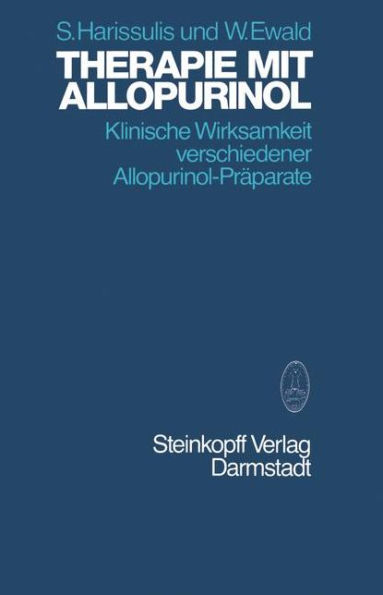 S. Harissulis und W. Ewald

THERAPIE MIT ALLOPURINOL

Klinische Wirksamkeit verschiedener Allopurinol-Präparate

Steinkopff Verlag
Darmstadt